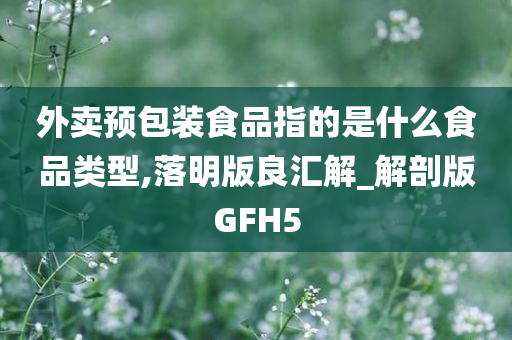 外卖预包装食品指的是什么食品类型,落明版良汇解_解剖版GFH5